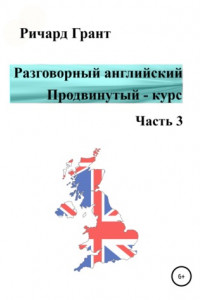 Ричард Грант

Разговорный английский
Продвинутый - курс

Часть 3

6+